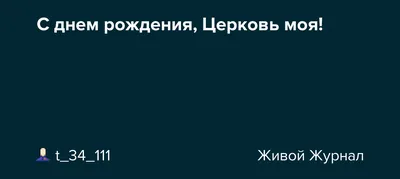 С днем рождения, Церковь моя!

t_34_111

Живой Журнал